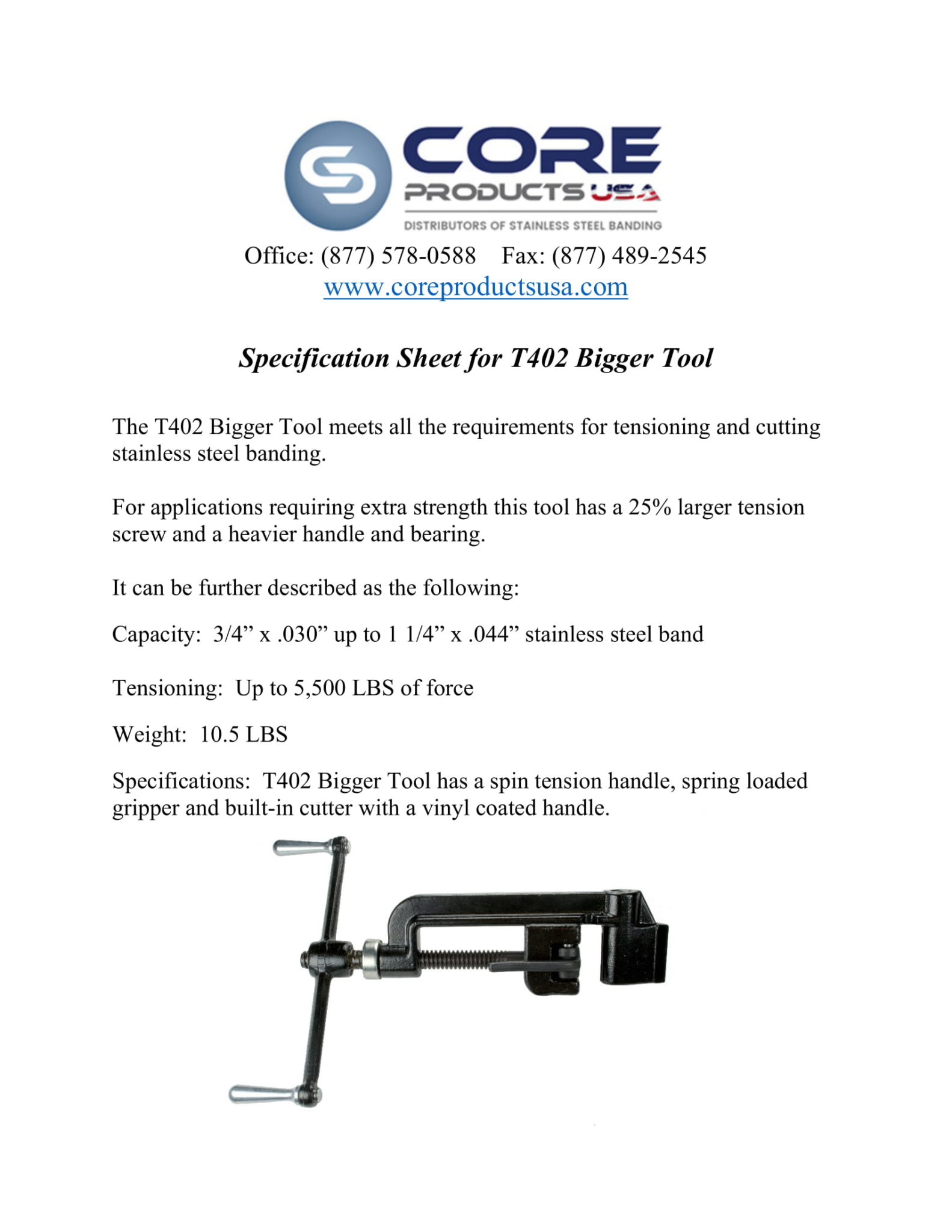 CORE
PRODUCTS USA
DISTRIBUTORS OF STAINLESS STEEL BANDING

Office: (877) 578-0588 Fax: (877) 489-2545
www.coreproductsusa.com

Specification Sheet for T402 Bigger Tool

The T402 Bigger Tool meets all the requirements for tensioning and cutting stainless steel banding.

For applications requiring extra strength this tool has a 25% larger tension screw and a heavier handle and bearing.

It can be further described as the following:

Capacity: 3/4” x .030” up to 1 1/4” x .044” stainless steel band

Tensioning: Up to 5,500 LBS of force

Weight: 10.5 LBS

Specifications: T402 Bigger Tool has a spin tension handle, spring loaded gripper and built-in cutter with a vinyl coated handle.